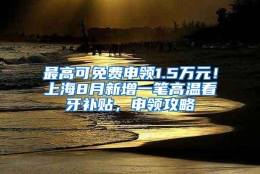 最高可免费申领1.5万元！上海8月新增一笔高温看牙补贴，申领攻略